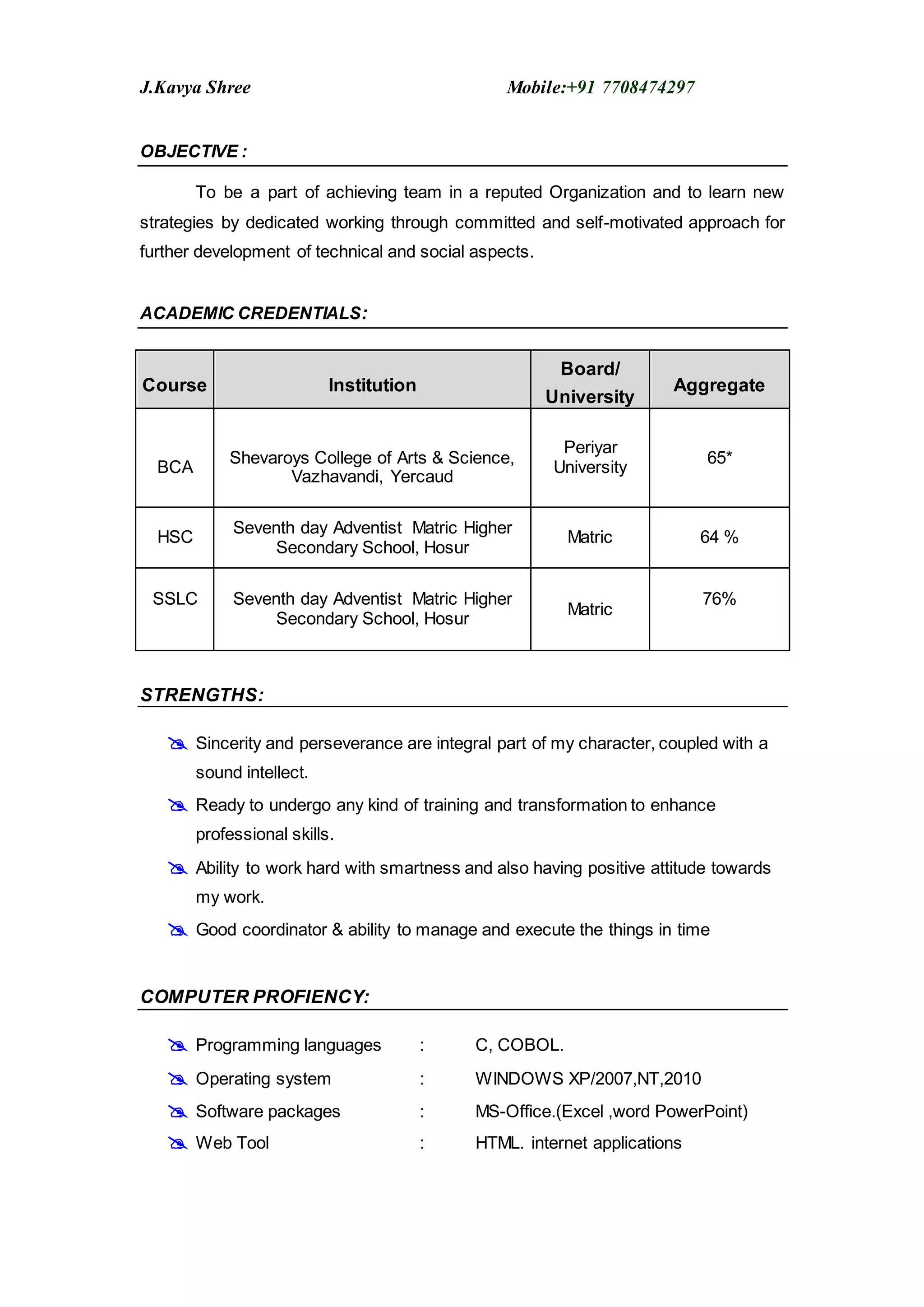 J.Kavya Shree Mobile:+91 7708474297

OBJECTIVE :

To be a part of achieving team in a reputed Organization and to learn new strategies by dedicated working through committed and self-motivated approach for further development of technical and social aspects.

ACADEMIC CREDENTIALS:

| Course | Institution | Board/ University | Aggregate |
|---|---|---|---|
| BCA | Shevaroys College of Arts & Science, Vazhavandi, Yercaud | Periyar University | 65* |
| HSC | Seventh day Adventist Matric Higher Secondary School, Hosur | Matric | 64 % |
| SSLC | Seventh day Adventist Matric Higher Secondary School, Hosur | Matric | 76% |

STRENGTHS:

Sincerity and perseverance are integral part of my character, coupled with a sound intellect.

Ready to undergo any kind of training and transformation to enhance professional skills.

Ability to work hard with smartness and also having positive attitude towards my work.

Good coordinator & ability to manage and execute the things in time

COMPUTER PROFIENCY:

Programming languages : C, COBOL.

Operating system : WINDOWS XP/2007,NT,2010

Software packages : MS-Office.(Excel ,word PowerPoint)

Web Tool : HTML. internet applications